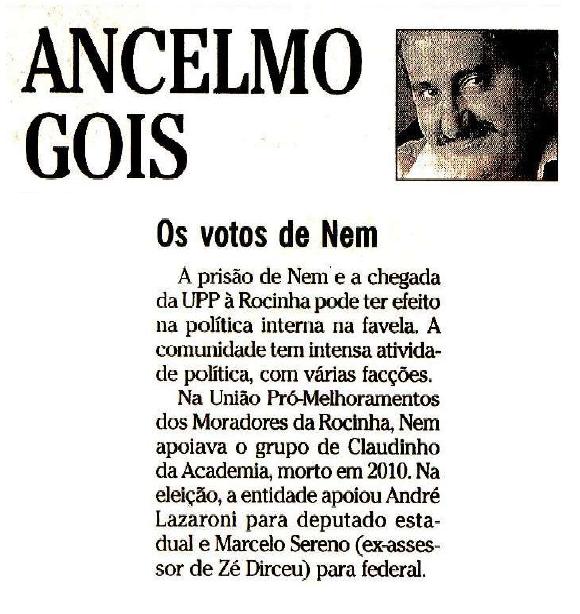 ANCELMO GOIS

Os votos de Nem

A prisão de Nem e a chegada da UPP à Rocinha pode ter efeito na política interna na favela. A comunidade tem intensa atividade política, com várias facções.

Na União Pró-Melhoramentos dos Moradores da Rocinha, Nem apoiava o grupo de Claudinho da Academia, morto em 2010. Na eleição, a entidade apoiou André Lazaroni para deputado estadual e Marcelo Sereno (ex-assessor de Zé Dirceu) para federal.